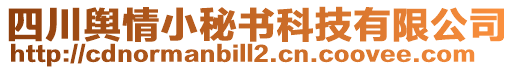 四川舆情小秘书科技有限公司
http://cdnormanbill2.cn.coovee.com